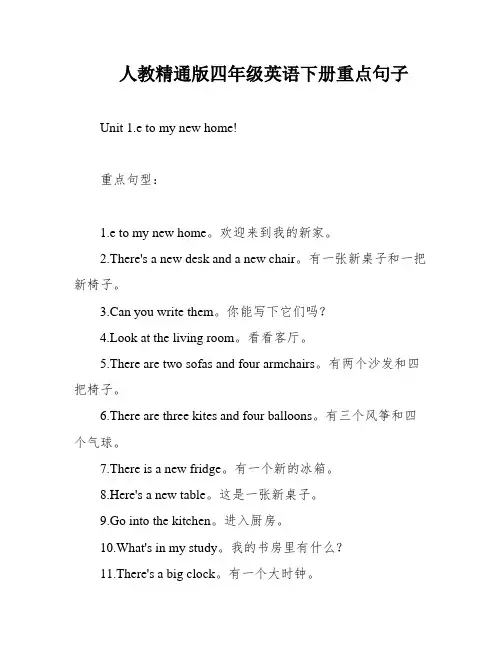 人教精通版四年级英语下册重点句子

Unit 1.e to my new home!

重点句型：

1.e to my new home。欢迎来到我的新家。

2.There's a new desk and a new chair。有一张新桌子和一把新椅子。

3.Can you write them。你能写下它们吗？

4.Look at the living room。看看客厅。

5.There are two sofas and four armchairs。有两个沙发和四把椅子。

6.There are three kites and four balloons。有三个风筝和四个气球。

7.There is a new fridge。有一个新的冰箱。

8.Here's a new table。这是一张新桌子。

9.Go into the kitchen。进入厨房。

10.What's in my study。我的书房里有什么？

11.There's a big clock。有一个大时钟。